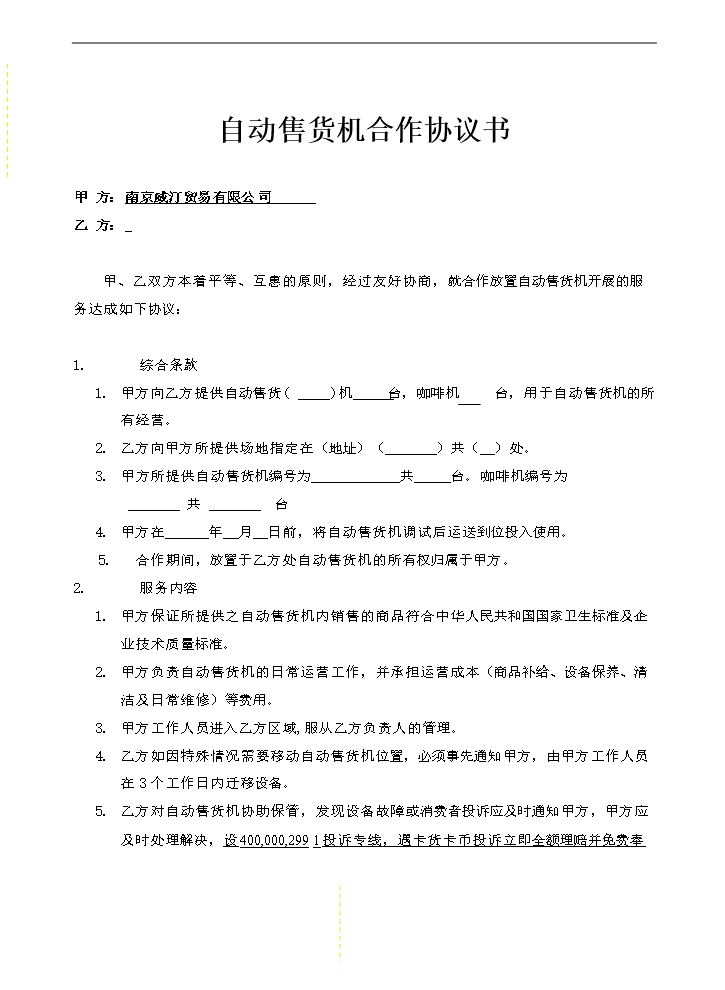 自动售货机合作协议书

甲 方：南京威汀贸易有限公司____

乙 方：____

甲、乙双方本着平等、互惠的原则，经过友好协商，就合作放置自动售货机开展的服务达成如下协议：

1. 综合条款

1. 甲方向乙方提供自动售货（____）机____台，咖啡机____台，用于自动售货机的所有经营。

2. 乙方向甲方所提供场地指定在（地址）（____）共（____）处。

3. 甲方所提供自动售货机编号为____共____台。咖啡机编号为____共____台

4. 甲方在____年____月____日前，将自动售货机调试后运送到位投入使用。

5. 合作期间，放置于乙方处自动售货机的所有权归属于甲方。

2. 服务内容

1. 甲方保证所提供之自动售货机内销售的商品符合中华人民共和国国家卫生标准及企业技术质量标准。

2. 甲方负责自动售货机的日常运营工作，并承担运营成本（商品补给、设备保养、清洁及日常维修）等费用。

3. 甲方工作人员进入乙方区域，服从乙方负责人的管理。

4. 乙方如因特殊情况需要移动自动售货机位置，必须事先通知甲方，由甲方工作人员在3个工作日内迁移设备。

5. 乙方对自动售货机协助保管，发现设备故障或消费者投诉应及时通知甲方，甲方应及时处理解决，设400,000,299 1投诉专线，遇卡货卡币投诉立即全额理赔并免费奉